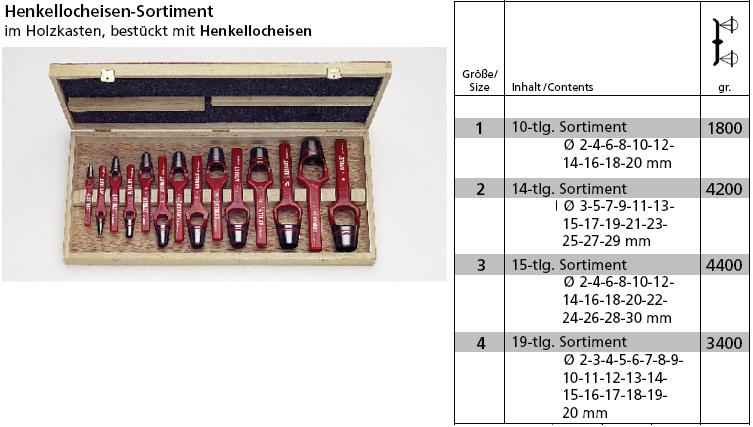 Henkellocheisen-Sortiment
im Holzkasten, bestückt mit Henkellocheisen

| Größe/ Size | Inhalt/Contents | gr. |
|---|---|---|
| 1 | 10-tlg. Sortiment Ø 2-4-6-8-10-12-14-16-18-20 mm | 1800 |
| 2 | 14-tlg. Sortiment Ø 3-5-7-9-11-13-15-17-19-21-23-25-27-29 mm | 4200 |
| 3 | 15-tlg. Sortiment Ø 2-4-6-8-10-12-14-16-18-20-22-24-26-28-30 mm | 4400 |
| 4 | 19-tlg. Sortiment Ø 2-3-4-5-6-7-8-9-10-11-12-13-14-15-16-17-18-19-20 mm | 3400 |